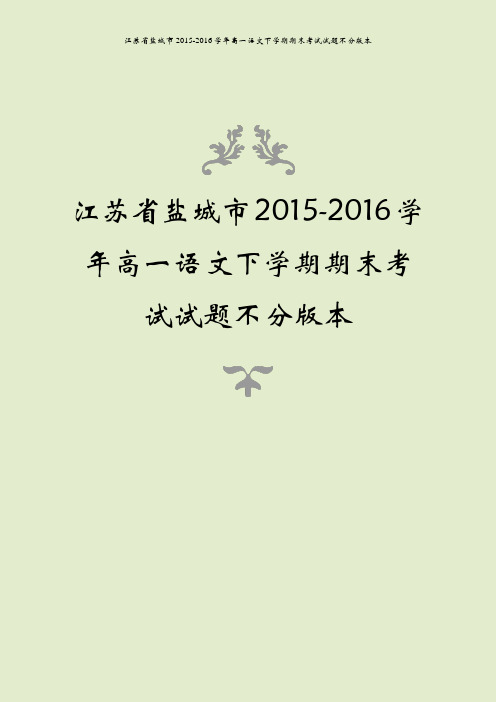 江苏省盐城市2015-2016学年高一语文下学期期末考试试题不分版本

江苏省盐城市2015-2016学年高一语文下学期期末考试试题不分版本